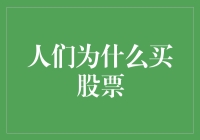 人们为什么买股票